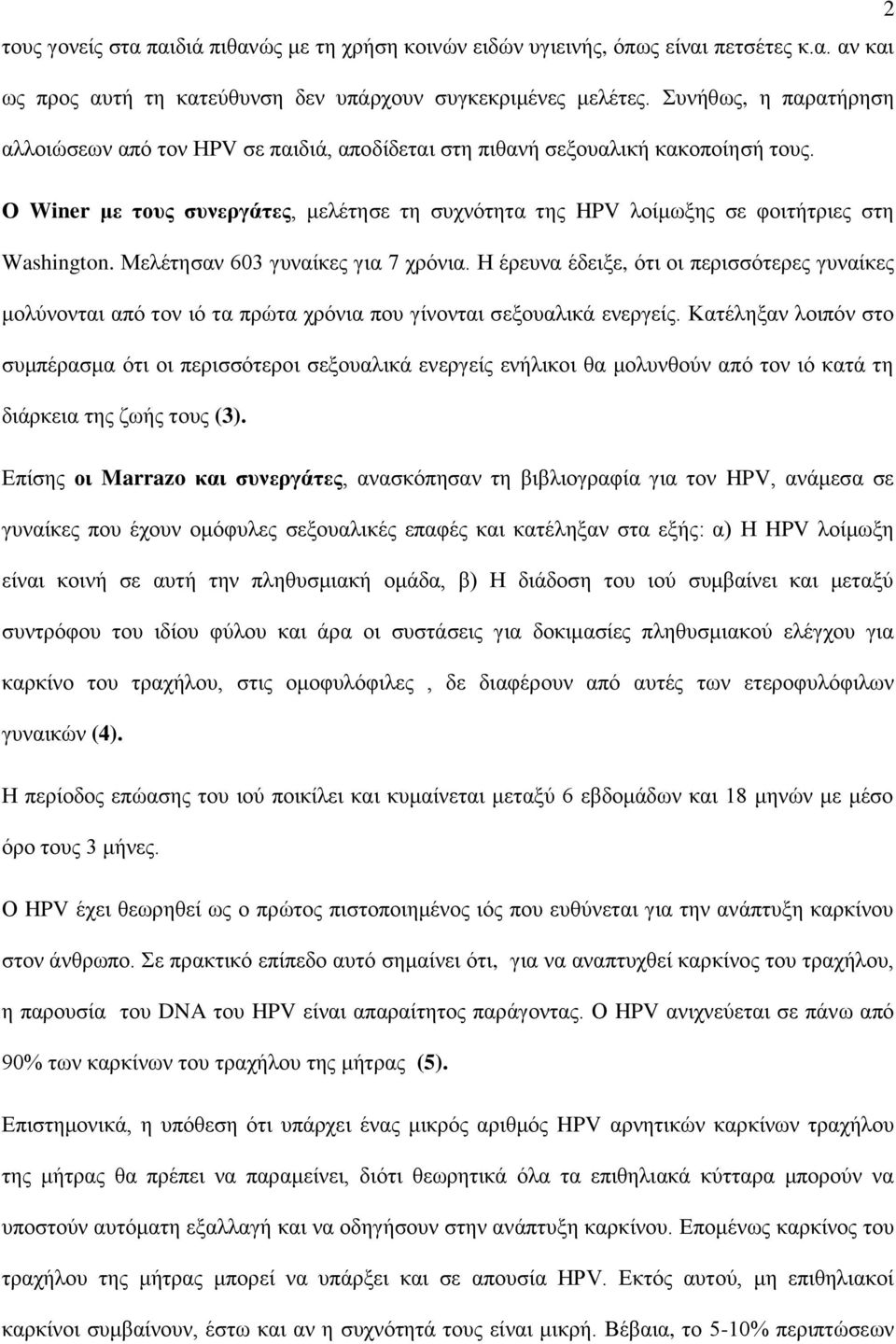 2

τους γονείς στα παιδιά πιθανώς με τη χρήση κοινών ειδών υγιεινής, όπως είναι πετσέτες κ.α. αν και ως προς αυτή τη κατεύθυνση δεν υπάρχουν συγκεκριμένες μελέτες. Συνήθως, η παρατήρηση αλλοιώσεων από τον HPV σε παιδιά, αποδίδεται στη πιθανή σεξουαλική κακοποίησή τους.

Ο Winer με τους συνεργάτες, μελέτησε τη συχνότητα της HPV λοίμωξης σε φοιτήτριες στη Washington. Μελέτησαν 603 γυναίκες για 7 χρόνια. Η έρευνα έδειξε, ότι οι περισσότερες γυναίκες μολύνονται από τον ιό τα πρώτα χρόνια που γίνονται σεξουαλικά ενεργείς. Κατέληξαν λοιπόν στο συμπέρασμα ότι οι περισσότεροι σεξουαλικά ενεργείς ενήλικοι θα μολυνθούν από τον ιό κατά τη διάρκεια της ζωής τους (3).

Επίσης οι Marrazo και συνεργάτες, ανασκόπησαν τη βιβλιογραφία για τον HPV, ανάμεσα σε γυναίκες που έχουν ομόφυλες σεξουαλικές επαφές και κατέληξαν στα εξής: α) Η HPV λοίμωξη είναι κοινή σε αυτή την πληθυσμιακή ομάδα, β) Η διάδοση του ιού συμβαίνει και μεταξύ συντρόφου του ιδίου φύλου και άρα οι συστάσεις για δοκιμασίες πληθυσμιακού ελέγχου για καρκίνο του τραχήλου, στις ομοφυλόφιλες , δε διαφέρουν από αυτές των ετεροφυλόφιλων γυναικών (4).

Η περίοδος επώασης του ιού ποικίλει και κυμαίνεται μεταξύ 6 εβδομάδων και 18 μηνών με μέσο όρο τους 3 μήνες.

Ο HPV έχει θεωρηθεί ως ο πρώτος πιστοποιημένος ιός που ευθύνεται για την ανάπτυξη καρκίνου στον άνθρωπο. Σε πρακτικό επίπεδο αυτό σημαίνει ότι, για να αναπτυχθεί καρκίνος του τραχήλου, η παρουσία του DNA του HPV είναι απαραίτητος παράγοντας. Ο HPV ανιχνεύεται σε πάνω από 90% των καρκίνων του τραχήλου της μήτρας (5).

Επιστημονικά, η υπόθεση ότι υπάρχει ένας μικρός αριθμός HPV αρνητικών καρκίνων τραχήλου της μήτρας θα πρέπει να παραμείνει, διότι θεωρητικά όλα τα επιθηλιακά κύτταρα μπορούν να υποστούν αυτόματη εξαλλαγή και να οδηγήσουν στην ανάπτυξη καρκίνου. Επομένως καρκίνος του τραχήλου της μήτρας μπορεί να υπάρξει και σε απουσία HPV. Εκτός αυτού, μη επιθηλιακοί καρκίνοι συμβαίνουν, έστω και αν η συχνότητά τους είναι μικρή. Βέβαια, το 5-10% περιπτώσεων